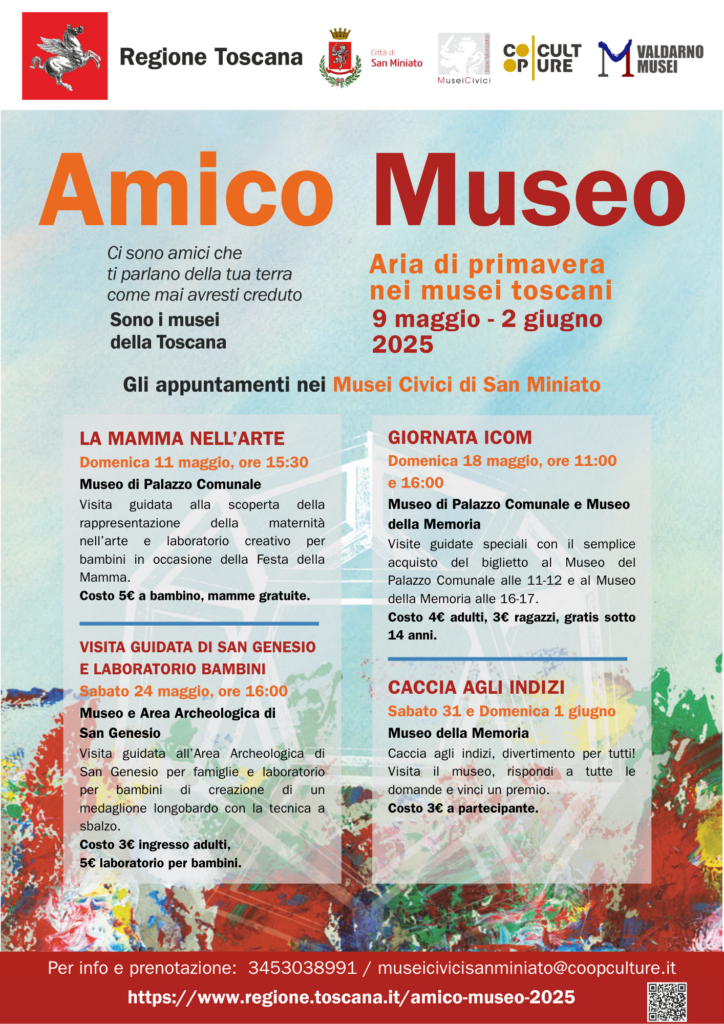 Regione Toscana

Città di San Miniato

MuseiCivici

COOP CULTURE

VALDARNO MUSEI

Amico Museo

Ci sono amici che ti parlano della tua terra come mai avresti creduto

Sono i musei della Toscana

Aria di primavera nei musei toscani

9 maggio - 2 giugno 2025

Gli appuntamenti nei Musei Civici di San Miniato

LA MAMMA NELL'ARTE

Domenica 11 maggio, ore 15:30

Museo di Palazzo Comunale

Visita guidata alla scoperta della rappresentazione della maternità nell'arte e laboratorio creativo per bambini in occasione della Festa della Mamma.

Costo 5€ a bambino, mamme gratuite.

VISITA GUIDATA DI SAN GENESIO E LABORATORIO BAMBINI

Sabato 24 maggio, ore 16:00

Museo e Area Archeologica di San Genesio

Visita guidata all'Area Archeologica di San Genesio per famiglie e laboratorio per bambini di creazione di un medaglione longobardo con la tecnica a sbalzo.

Costo 3€ ingresso adulti, 5€ laboratorio per bambini.

GIORNATA ICOM

Domenica 18 maggio, ore 11:00 e 16:00

Museo di Palazzo Comunale e Museo della Memoria

Visite guidate speciali con il semplice acquisto del biglietto al Museo del Palazzo Comunale alle 11-12 e al Museo della Memoria alle 16-17.

Costo 4€ adulti, 3€ ragazzi, gratis sotto 14 anni.

CACCIA AGLI INDIZI

Sabato 31 e Domenica 1 giugno

Museo della Memoria

Caccia agli indizi, divertimento per tutti! Visita il museo, rispondi a tutte le domande e vinci un premio.

Costo 3€ a partecipante.

Per info e prenotazione: 3453038991 / museicivicisanminiato@coopculture.it

https://www.regione.toscana.it/amico-museo-2025